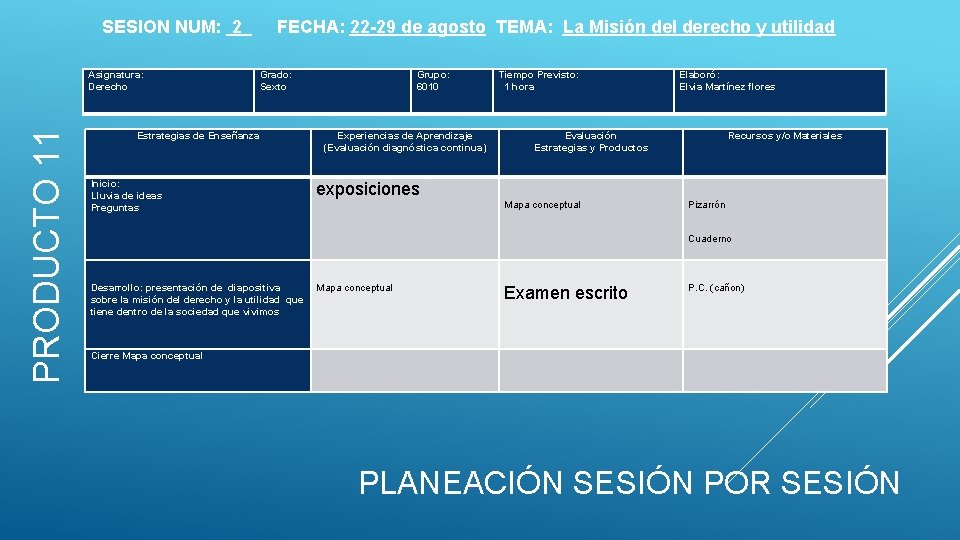 SESION NUM: 2 FECHA: 22-29 de agosto TEMA: La Misión del derecho y utilidad

PRODUCTO 11

| Asignatura: Derecho | Grado: Sexto | Grupo: 6010 | Tiempo Previsto: 1 hora | Elaboró: Elvia Martínez flores |
|---|---|---|---|---|

| Estrategias de Enseñanza | Experiencias de Aprendizaje (Evaluación diagnóstica continua) | Evaluación Estrategias y Productos | Recursos y/o Materiales |
|---|---|---|---|
| Inicio: Lluvia de ideas Preguntas | exposiciones | Mapa conceptual | Pizarrón Cuaderno |
| Desarrollo: presentación de diapositiva sobre la misión del derecho y la utilidad que tiene dentro de la sociedad que vivimos | Mapa conceptual | Examen escrito | P.C. (cañon) |
| Cierre Mapa conceptual | | | |

PLANEACIÓN SESIÓN POR SESIÓN